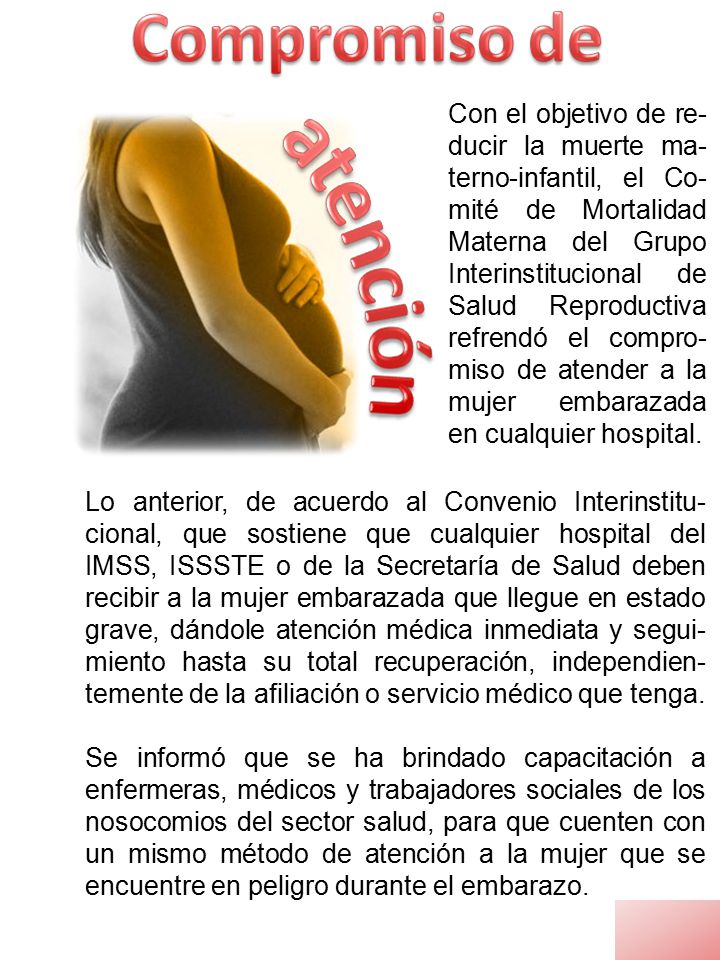 Compromiso de

atención

Con el objetivo de reducir la muerte materno-infantil, el Comité de Mortalidad Materna del Grupo Interinstitucional de Salud Reproductiva refrendó el compromiso de atender a la mujer embarazada en cualquier hospital.

Lo anterior, de acuerdo al Convenio Interinstitucional, que sostiene que cualquier hospital del IMSS, ISSSTE o de la Secretaría de Salud deben recibir a la mujer embarazada que llegue en estado grave, dándole atención médica inmediata y seguimiento hasta su total recuperación, independientemente de la afiliación o servicio médico que tenga.

Se informó que se ha brindado capacitación a enfermeras, médicos y trabajadores sociales de los nosocomios del sector salud, para que cuenten con un mismo método de atención a la mujer que se encuentre en peligro durante el embarazo.